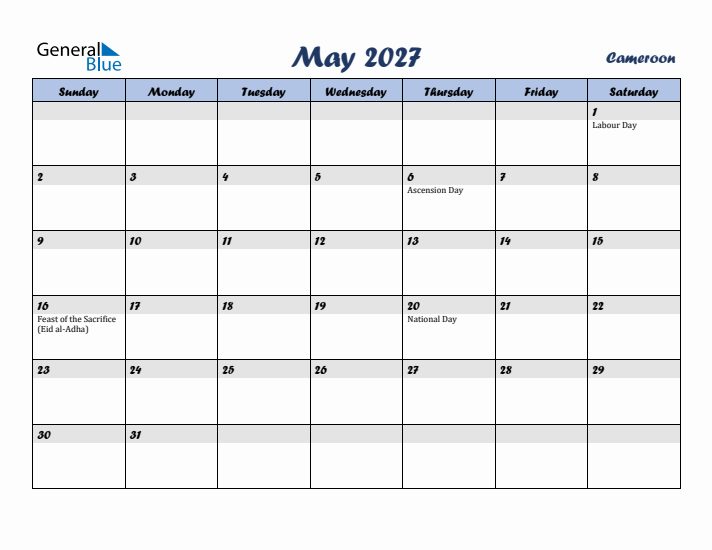 General Blue

May 2027

Cameroon

| Sunday | Monday | Tuesday | Wednesday | Thursday | Friday | Saturday |
|---|---|---|---|---|---|---|
| | | | | | | 1 Labour Day |
| 2 | 3 | 4 | 5 | 6 Ascension Day | 7 | 8 |
| 9 | 10 | 11 | 12 | 13 | 14 | 15 |
| 16 Feast of the Sacrifice (Eid al-Adha) | 17 | 18 | 19 | 20 National Day | 21 | 22 |
| 23 | 24 | 25 | 26 | 27 | 28 | 29 |
| 30 | 31 | | | | | |